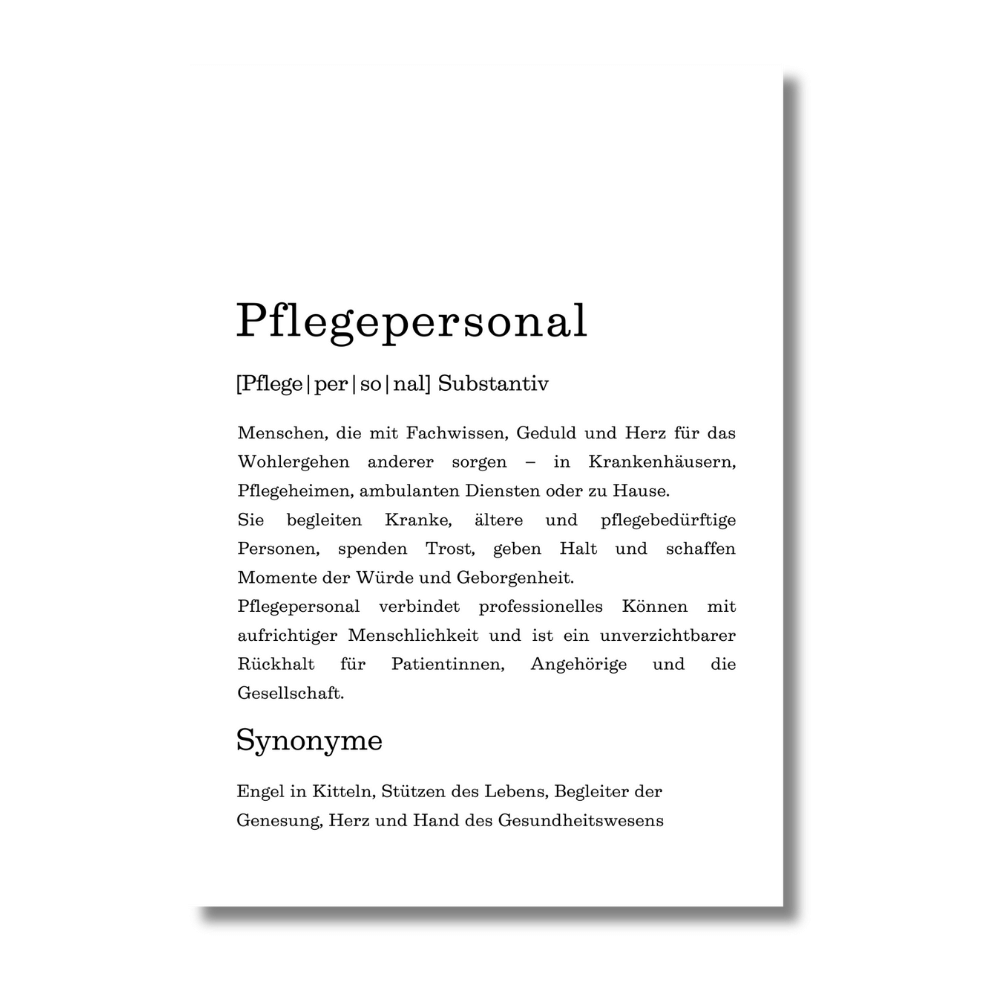 Pflegepersonal

[Pflege|per|so|nal] Substantiv

Menschen, die mit Fachwissen, Geduld und Herz für das Wohlergehen anderer sorgen – in Krankenhäusern, Pflegeheimen, ambulanten Diensten oder zu Hause.
Sie begleiten Kranke, ältere und pflegebedürftige Personen, spenden Trost, geben Halt und schaffen Momente der Würde und Geborgenheit.
Pflegepersonal verbindet professionelles Können mit aufrichtiger Menschlichkeit und ist ein unverzichtbarer Rückhalt für Patientinnen, Angehörige und die Gesellschaft.

Synonyme

Engel in Kitteln, Stützen des Lebens, Begleiter der Genesung, Herz und Hand des Gesundheitswesens